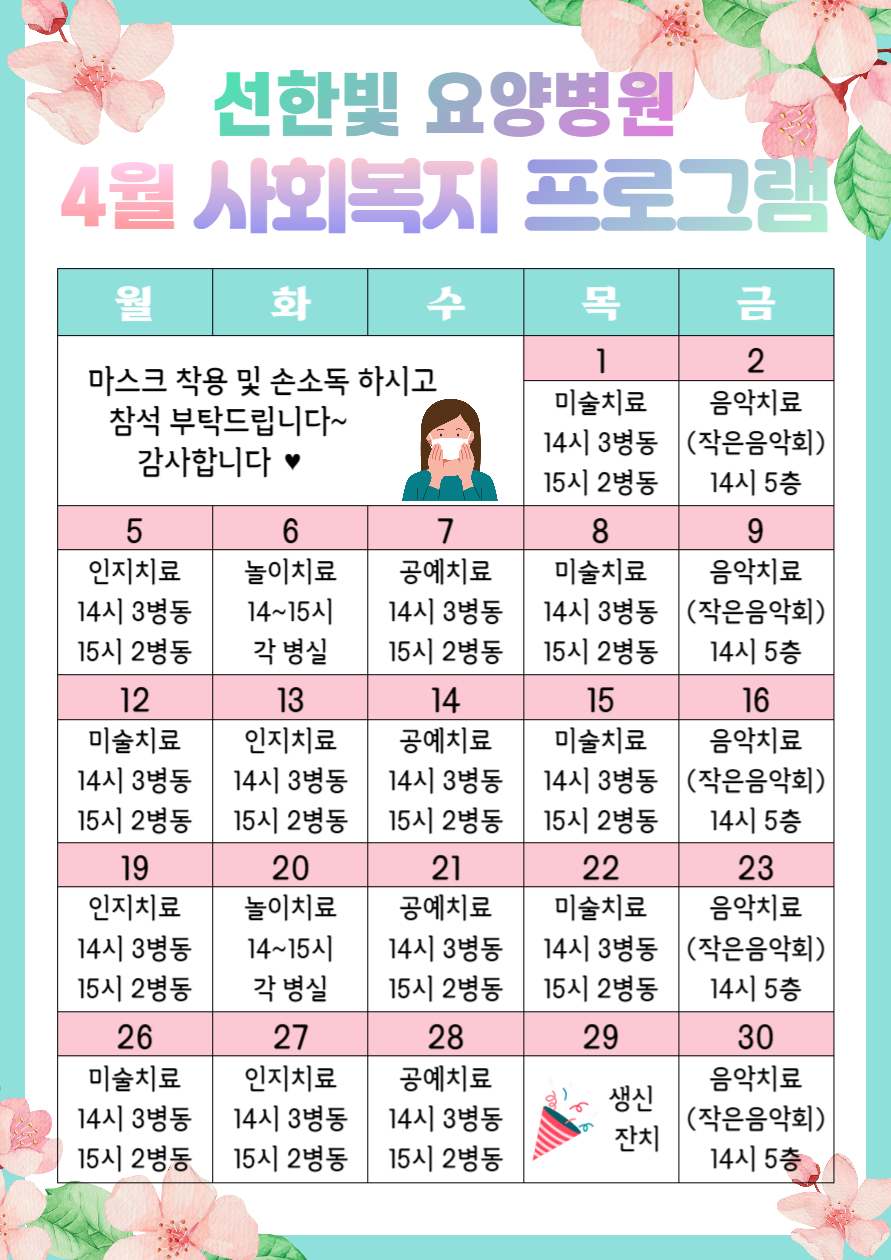 선한빛 요양병원
4월 사회복지 프로그램

| 월 | 화 | 수 | 목 | 금 |
|---|---|---|---|---|
| 마스크 착용 및 손소독 하시고 참석 부탁드립니다~ 감사합니다 ♥ | | | 1 | 2 |
| | | | 미술치료 14시 3병동 15시 2병동 | 음악치료 (작은음악회) 14시 5층 |
| 5 | 6 | 7 | 8 | 9 |
| 인지치료 14시 3병동 15시 2병동 | 놀이치료 14~15시 각 병실 | 공예치료 14시 3병동 15시 2병동 | 미술치료 14시 3병동 15시 2병동 | 음악치료 (작은음악회) 14시 5층 |
| 12 | 13 | 14 | 15 | 16 |
| 미술치료 14시 3병동 15시 2병동 | 인지치료 14시 3병동 15시 2병동 | 공예치료 14시 3병동 15시 2병동 | 미술치료 14시 3병동 15시 2병동 | 음악치료 (작은음악회) 14시 5층 |
| 19 | 20 | 21 | 22 | 23 |
| 인지치료 14시 3병동 15시 2병동 | 놀이치료 14~15시 각 병실 | 공예치료 14시 3병동 15시 2병동 | 미술치료 14시 3병동 15시 2병동 | 음악치료 (작은음악회) 14시 5층 |
| 26 | 27 | 28 | 29 | 30 |
| 미술치료 14시 3병동 15시 2병동 | 인지치료 14시 3병동 15시 2병동 | 공예치료 14시 3병동 15시 2병동 | 생신 잔치 | 음악치료 (작은음악회) 14시 5층 |